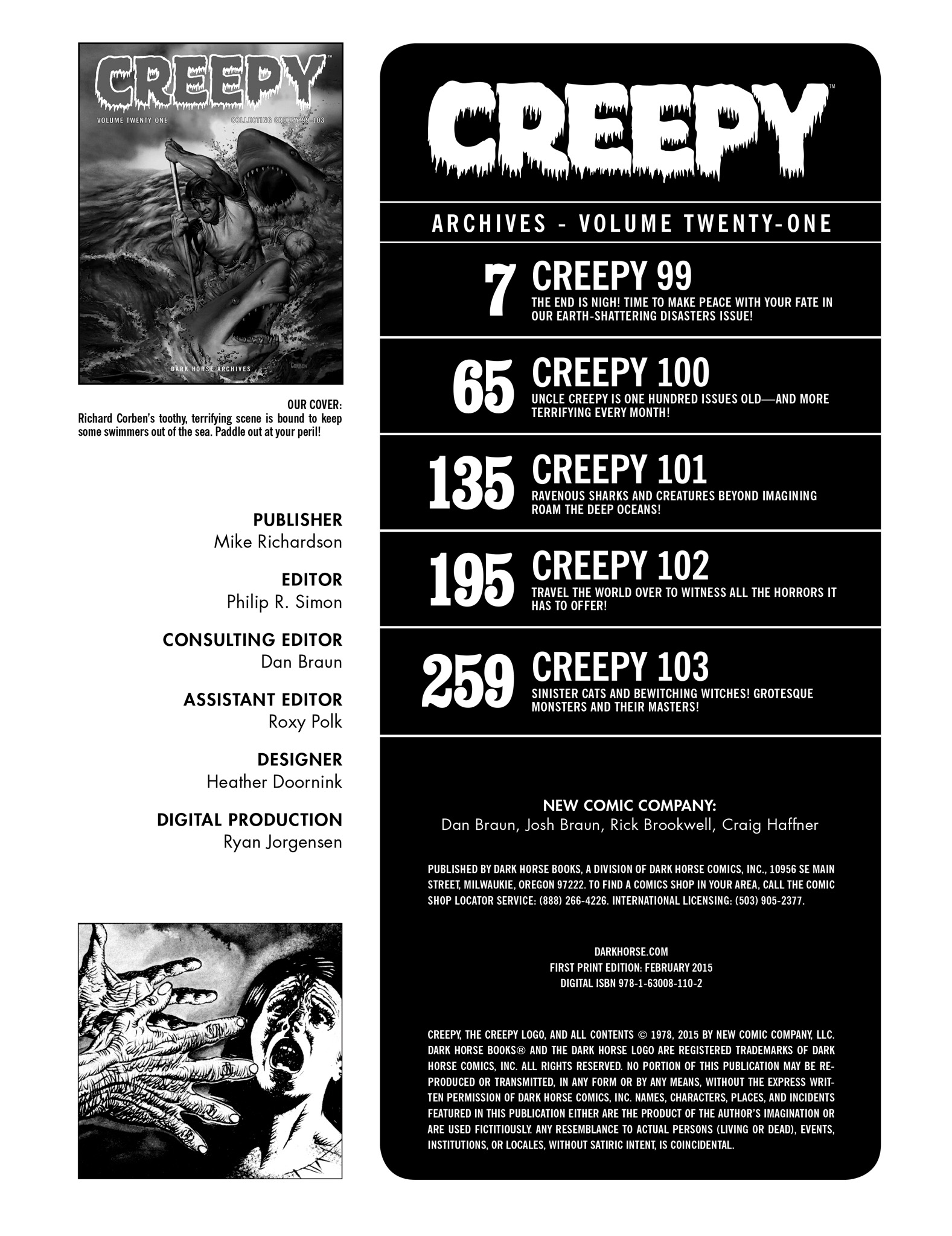 CREEPY™
VOLUME TWENTY-ONE
COLLECTING CREEPY 99-103
DARK HORSE ARCHIVES
CORBEN

OUR COVER:
Richard Corben's toothy, terrifying scene is bound to keep some swimmers out of the sea. Paddle out at your peril!

PUBLISHER
Mike Richardson

EDITOR
Philip R. Simon

CONSULTING EDITOR
Dan Braun

ASSISTANT EDITOR
Roxy Polk

DESIGNER
Heather Doornink

DIGITAL PRODUCTION
Ryan Jorgensen

CREEPY™

ARCHIVES - VOLUME TWENTY-ONE

7 CREEPY 99
THE END IS NIGH! TIME TO MAKE PEACE WITH YOUR FATE IN OUR EARTH-SHATTERING DISASTERS ISSUE!

65 CREEPY 100
UNCLE CREEPY IS ONE HUNDRED ISSUES OLD—AND MORE TERRIFYING EVERY MONTH!

135 CREEPY 101
RAVENOUS SHARKS AND CREATURES BEYOND IMAGINING ROAM THE DEEP OCEANS!

195 CREEPY 102
TRAVEL THE WORLD OVER TO WITNESS ALL THE HORRORS IT HAS TO OFFER!

259 CREEPY 103
SINISTER CATS AND BEWITCHING WITCHES! GROTESQUE MONSTERS AND THEIR MASTERS!

NEW COMIC COMPANY:
Dan Braun, Josh Braun, Rick Brookwell, Craig Haffner

PUBLISHED BY DARK HORSE BOOKS, A DIVISION OF DARK HORSE COMICS, INC., 10956 SE MAIN STREET, MILWAUKIE, OREGON 97222. TO FIND A COMICS SHOP IN YOUR AREA, CALL THE COMIC SHOP LOCATOR SERVICE: (888) 266-4226. INTERNATIONAL LICENSING: (503) 905-2377.

DARKHORSE.COM
FIRST PRINT EDITION: FEBRUARY 2015
DIGITAL ISBN 978-1-63008-110-2

CREEPY, THE CREEPY LOGO, AND ALL CONTENTS © 1978, 2015 BY NEW COMIC COMPANY, LLC. DARK HORSE BOOKS® AND THE DARK HORSE LOGO ARE REGISTERED TRADEMARKS OF DARK HORSE COMICS, INC. ALL RIGHTS RESERVED. NO PORTION OF THIS PUBLICATION MAY BE REPRODUCED OR TRANSMITTED, IN ANY FORM OR BY ANY MEANS, WITHOUT THE EXPRESS WRITTEN PERMISSION OF DARK HORSE COMICS, INC. NAMES, CHARACTERS, PLACES, AND INCIDENTS FEATURED IN THIS PUBLICATION EITHER ARE THE PRODUCT OF THE AUTHOR'S IMAGINATION OR ARE USED FICTITIOUSLY. ANY RESEMBLANCE TO ACTUAL PERSONS (LIVING OR DEAD), EVENTS, INSTITUTIONS, OR LOCALES, WITHOUT SATIRIC INTENT, IS COINCIDENTAL.